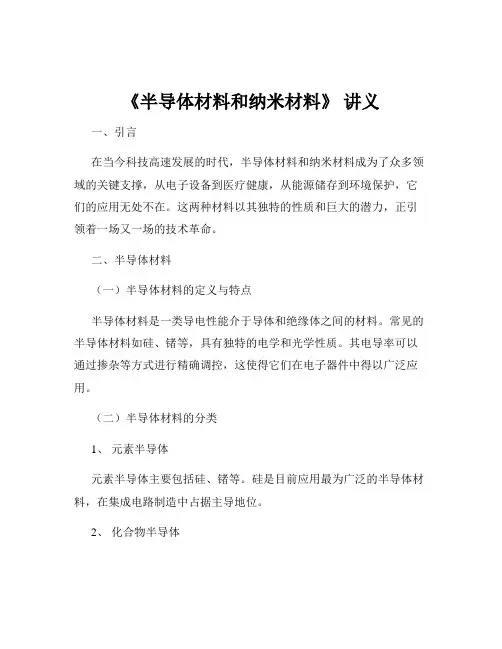 《半导体材料和纳米材料》 讲义

一、引言

在当今科技高速发展的时代，半导体材料和纳米材料成为了众多领域的关键支撑，从电子设备到医疗健康，从能源储存到环境保护，它们的应用无处不在。这两种材料以其独特的性质和巨大的潜力，正引领着一场又一场的技术革命。

二、半导体材料

（一）半导体材料的定义与特点

半导体材料是一类导电性能介于导体和绝缘体之间的材料。常见的半导体材料如硅、锗等，具有独特的电学和光学性质。其电导率可以通过掺杂等方式进行精确调控，这使得它们在电子器件中得以广泛应用。

（二）半导体材料的分类

1、 元素半导体

元素半导体主要包括硅、锗等。硅是目前应用最为广泛的半导体材料，在集成电路制造中占据主导地位。

2、 化合物半导体